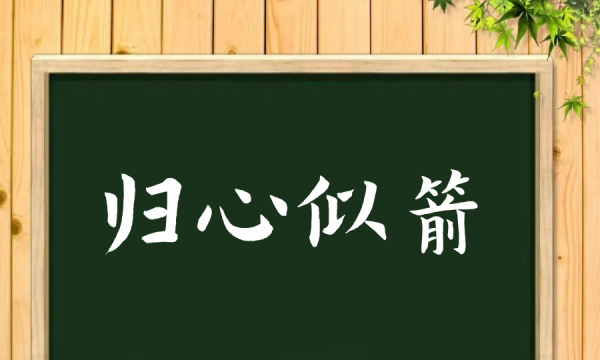 归心似箭